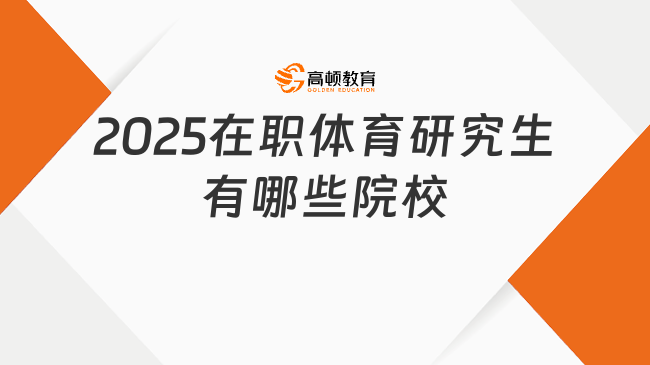 高顿教育
GOLDEN EDUCATION

2025在职体育研究生有哪些院校